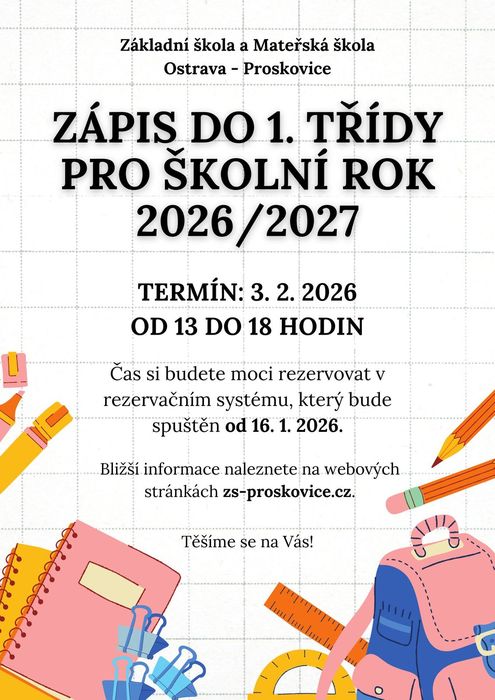 Základní škola a Mateřská škola
Ostrava - Proskovice

ZÁPIS DO 1. TŘÍDY PRO ŠKOLNÍ ROK 2026/2027

TERMÍN: 3. 2. 2026
OD 13 DO 18 HODIN

Čas si budete moci rezervovat v rezervačním systému, který bude spuštěn od 16. 1. 2026.

Bližší informace naleznete na webových stránkách zs-proskovice.cz.

Těšíme se na Vás!